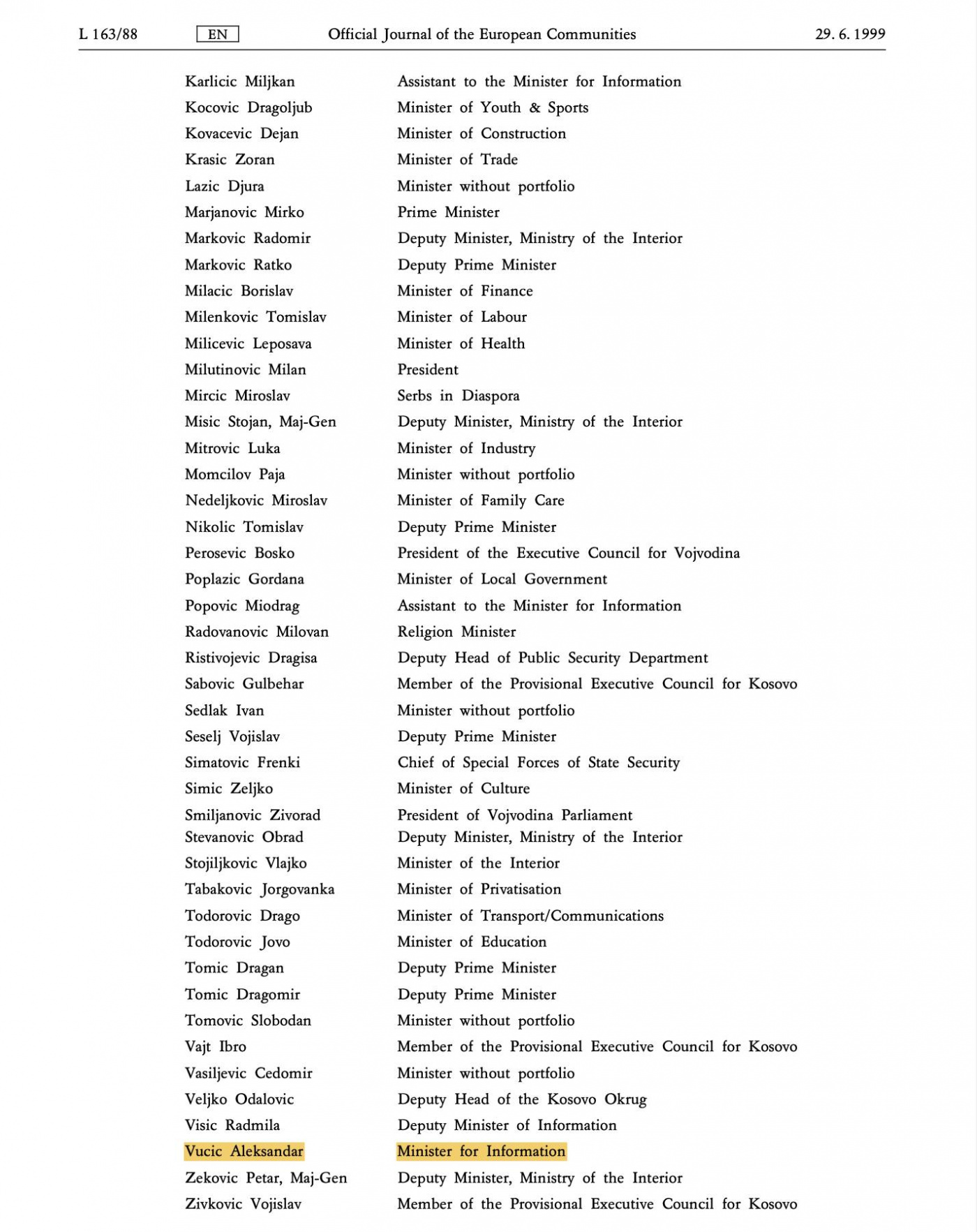 L 163/88 EN Official Journal of the European Communities 29. 6. 1999

| | |
|---|---|
| Karlicic Miljkan | Assistant to the Minister for Information |
| Kocovic Dragoljub | Minister of Youth & Sports |
| Kovacevic Dejan | Minister of Construction |
| Krasic Zoran | Minister of Trade |
| Lazic Djura | Minister without portfolio |
| Marjanovic Mirko | Prime Minister |
| Markovic Radomir | Deputy Minister, Ministry of the Interior |
| Markovic Ratko | Deputy Prime Minister |
| Milacic Borislav | Minister of Finance |
| Milenkovic Tomislav | Minister of Labour |
| Milicevic Leposava | Minister of Health |
| Milutinovic Milan | President |
| Mircic Miroslav | Serbs in Diaspora |
| Misic Stojan, Maj-Gen | Deputy Minister, Ministry of the Interior |
| Mitrovic Luka | Minister of Industry |
| Momcilov Paja | Minister without portfolio |
| Nedeljkovic Miroslav | Minister of Family Care |
| Nikolic Tomislav | Deputy Prime Minister |
| Perosevic Bosko | President of the Executive Council for Vojvodina |
| Poplazic Gordana | Minister of Local Government |
| Popovic Miodrag | Assistant to the Minister for Information |
| Radovanovic Milovan | Religion Minister |
| Ristivojevic Dragisa | Deputy Head of Public Security Department |
| Sabovic Gulbehar | Member of the Provisional Executive Council for Kosovo |
| Sedlak Ivan | Minister without portfolio |
| Seselj Vojislav | Deputy Prime Minister |
| Simatovic Frenki | Chief of Special Forces of State Security |
| Simic Zeljko | Minister of Culture |
| Smiljanovic Zivorad | President of Vojvodina Parliament |
| Stevanovic Obrad | Deputy Minister, Ministry of the Interior |
| Stojiljkovic Vlajko | Minister of the Interior |
| Tabakovic Jorgovanka | Minister of Privatisation |
| Todorovic Drago | Minister of Transport/Communications |
| Todorovic Jovo | Minister of Education |
| Tomic Dragan | Deputy Prime Minister |
| Tomic Dragomir | Deputy Prime Minister |
| Tomovic Slobodan | Minister without portfolio |
| Vajt Ibro | Member of the Provisional Executive Council for Kosovo |
| Vasiljevic Cedomir | Minister without portfolio |
| Veljko Odalovic | Deputy Head of the Kosovo Okrug |
| Visic Radmila | Deputy Minister of Information |
| Vucic Aleksandar | Minister for Information |
| Zekovic Petar, Maj-Gen | Deputy Minister, Ministry of the Interior |
| Zivkovic Vojislav | Member of the Provisional Executive Council for Kosovo |